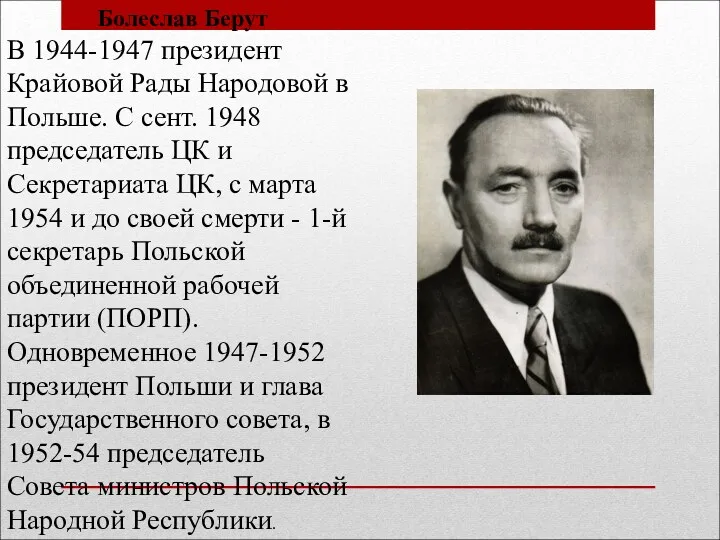 Болеслав Берут

В 1944-1947 президент Крайовой Рады Народовой в Польше. С сент. 1948 председатель ЦК и Секретариата ЦК, с марта 1954 и до своей смерти - 1-й секретарь Польской объединенной рабочей партии (ПОРП). Одновременное 1947-1952 президент Польши и глава Государственного совета, в 1952-54 председатель Совета министров Польской Народной Республики.